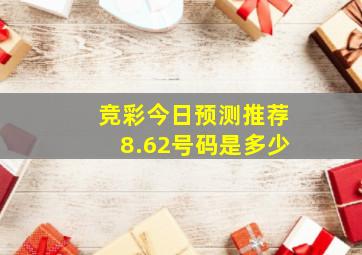 竞彩今日预测推荐
8.62号码是多少